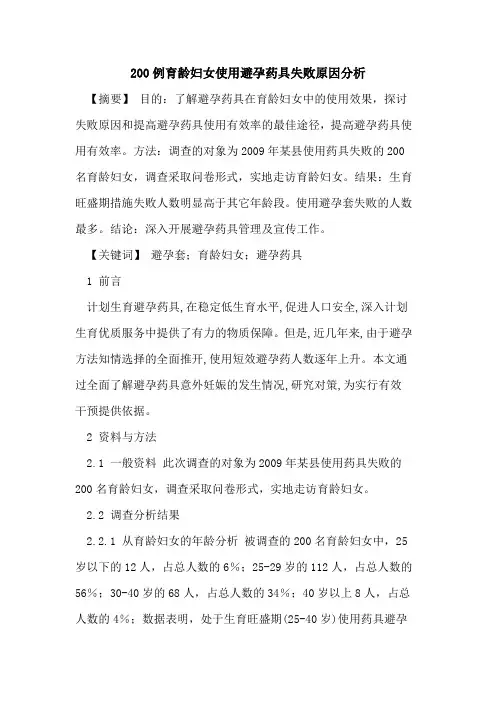 200例育龄妇女使用避孕药具失败原因分析

【摘要】 目的：了解避孕药具在育龄妇女中的使用效果，探讨失败原因和提高避孕药具使用有效率的最佳途径，提高避孕药具使用有效率。方法：调查的对象为2009年某县使用药具失败的200名育龄妇女，调查采取问卷形式，实地走访育龄妇女。结果：生育旺盛期措施失败人数明显高于其它年龄段。使用避孕套失败的人数最多。结论：深入开展避孕药具管理及宣传工作。

【关键词】 避孕套；育龄妇女；避孕药具

1 前言

计划生育避孕药具，在稳定低生育水平，促进人口安全，深入计划生育优质服务中提供了有力的物质保障。但是，近几年来，由于避孕方法知情选择的全面推开，使用短效避孕药人数逐年上升。本文通过全面了解避孕药具意外妊娠的发生情况，研究对策，为实行有效干预提供依据。

2 资料与方法

2.1 一般资料 此次调查的对象为2009年某县使用药具失败的200名育龄妇女，调查采取问卷形式，实地走访育龄妇女。

2.2 调查分析结果

2.2.1 从育龄妇女的年龄分析 被调查的200名育龄妇女中，25岁以下的12人，占总人数的6%；25-29岁的112人，占总人数的56%；30-40岁的68人，占总人数的34%；40岁以上8人，占总人数的4%；数据表明，处于生育旺盛期(25-40岁)使用药具避孕